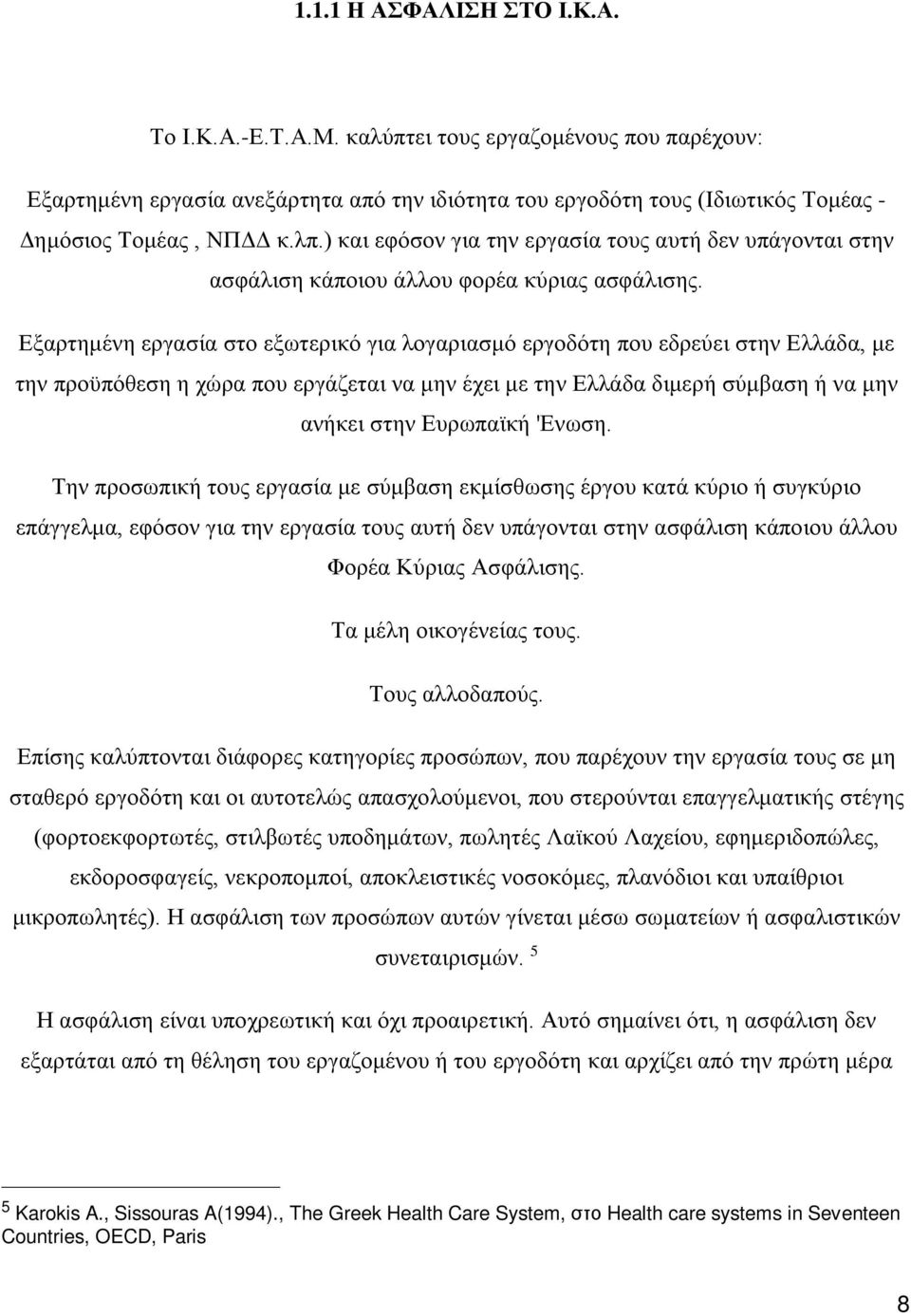 1.1.1 Η ΑΣΦΑΛΙΣΗ ΣΤΟ Ι.Κ.Α.

Το Ι.Κ.Α.-Ε.Τ.Α.Μ. καλύπτει τους εργαζομένους που παρέχουν:

Εξαρτημένη εργασία ανεξάρτητα από την ιδιότητα του εργοδότη τους (Ιδιωτικός Τομέας - Δημόσιος Τομέας , ΝΠΔΔ κ.λπ.) και εφόσον για την εργασία τους αυτή δεν υπάγονται στην ασφάλιση κάποιου άλλου φορέα κύριας ασφάλισης.

Εξαρτημένη εργασία στο εξωτερικό για λογαριασμό εργοδότη που εδρεύει στην Ελλάδα, με την προϋπόθεση η χώρα που εργάζεται να μην έχει με την Ελλάδα διμερή σύμβαση ή να μην ανήκει στην Ευρωπαϊκή 'Ενωση.

Την προσωπική τους εργασία με σύμβαση εκμίσθωσης έργου κατά κύριο ή συγκύριο επάγγελμα, εφόσον για την εργασία τους αυτή δεν υπάγονται στην ασφάλιση κάποιου άλλου Φορέα Κύριας Ασφάλισης.

Τα μέλη οικογένείας τους.

Τους αλλοδαπούς.

Επίσης καλύπτονται διάφορες κατηγορίες προσώπων, που παρέχουν την εργασία τους σε μη σταθερό εργοδότη και οι αυτοτελώς απασχολούμενοι, που στερούνται επαγγελματικής στέγης (φορτοεκφορτωτές, στιλβωτές υποδημάτων, πωλητές Λαϊκού Λαχείου, εφημεριδοπώλες, εκδοροσφαγείς, νεκροπομποί, αποκλειστικές νοσοκόμες, πλανόδιοι και υπαίθριοι μικροπωλητές). Η ασφάλιση των προσώπων αυτών γίνεται μέσω σωματείων ή ασφαλιστικών συνεταιρισμών. $^5$

Η ασφάλιση είναι υποχρεωτική και όχι προαιρετική. Αυτό σημαίνει ότι, η ασφάλιση δεν εξαρτάται από τη θέληση του εργαζομένου ή του εργοδότη και αρχίζει από την πρώτη μέρα

$^5$ Karokis A., Sissouras A(1994)., The Greek Health Care System, στο Health care systems in Seventeen Countries, OECD, Paris

8